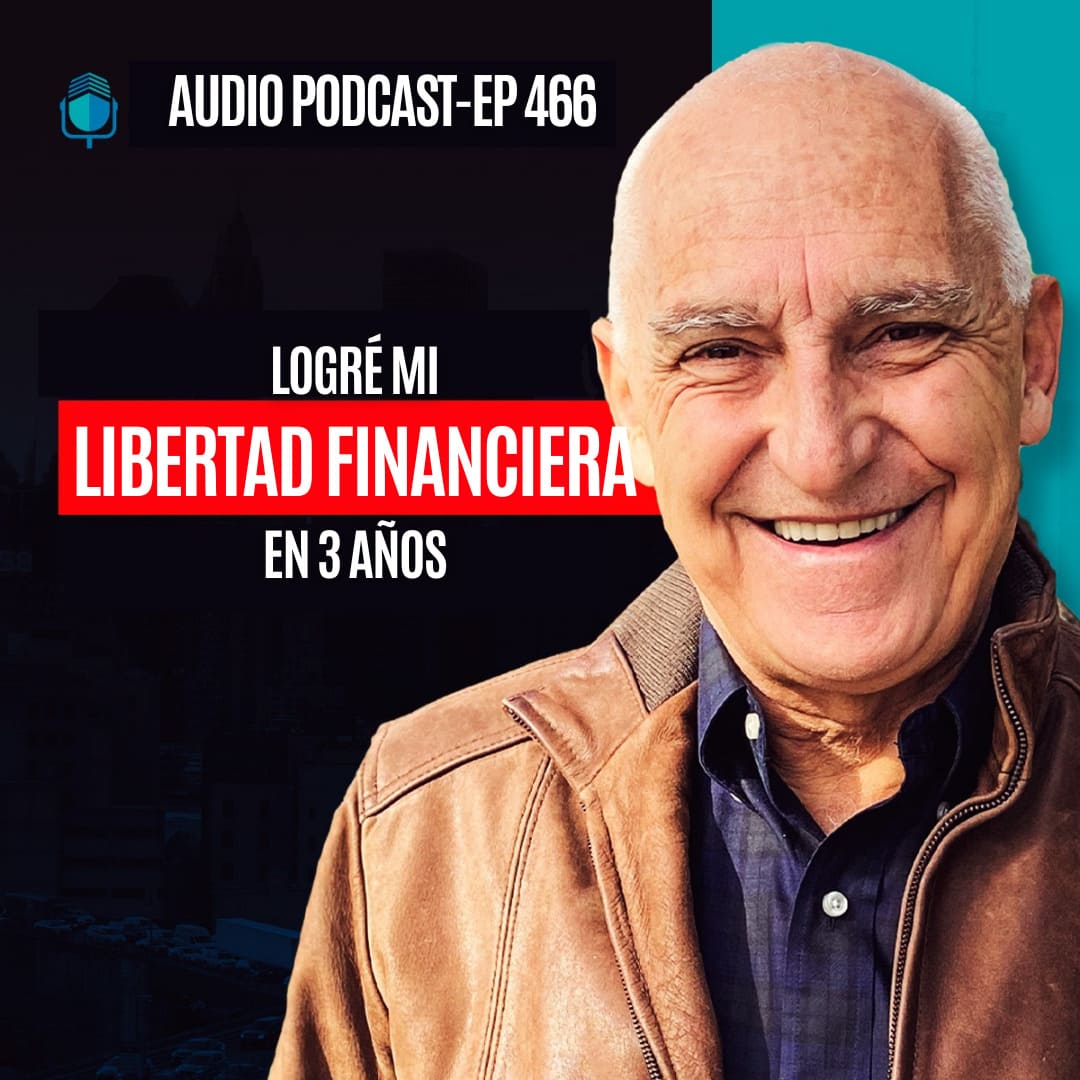 AUDIO PODCAST-EP 466

LOGRÉ MI
LIBERTAD FINANCIERA
EN 3 AÑOS